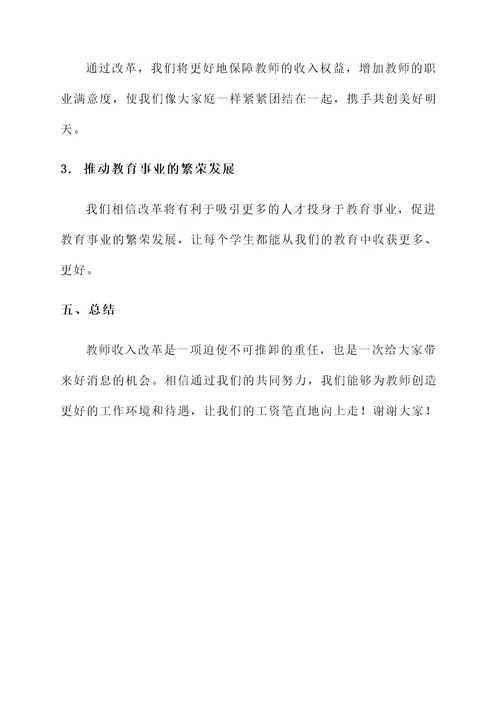 通过改革，我们将更好地保障教师的收入权益，增加教师的职业满意度，使我们像大家庭一样紧紧团结在一起，携手共创美好明天。

3. 推动教育事业的繁荣发展

我们相信改革将有利于吸引更多的人才投身于教育事业，促进教育事业的繁荣发展，让每个学生都能从我们的教育中收获更多、更好。

五、总结

教师收入改革是一项迫使不可推卸的重任，也是一次给大家带来好消息的机会。相信通过我们的共同努力，我们能够为教师创造更好的工作环境和待遇，让我们的工资笔直地向上走！谢谢大家！